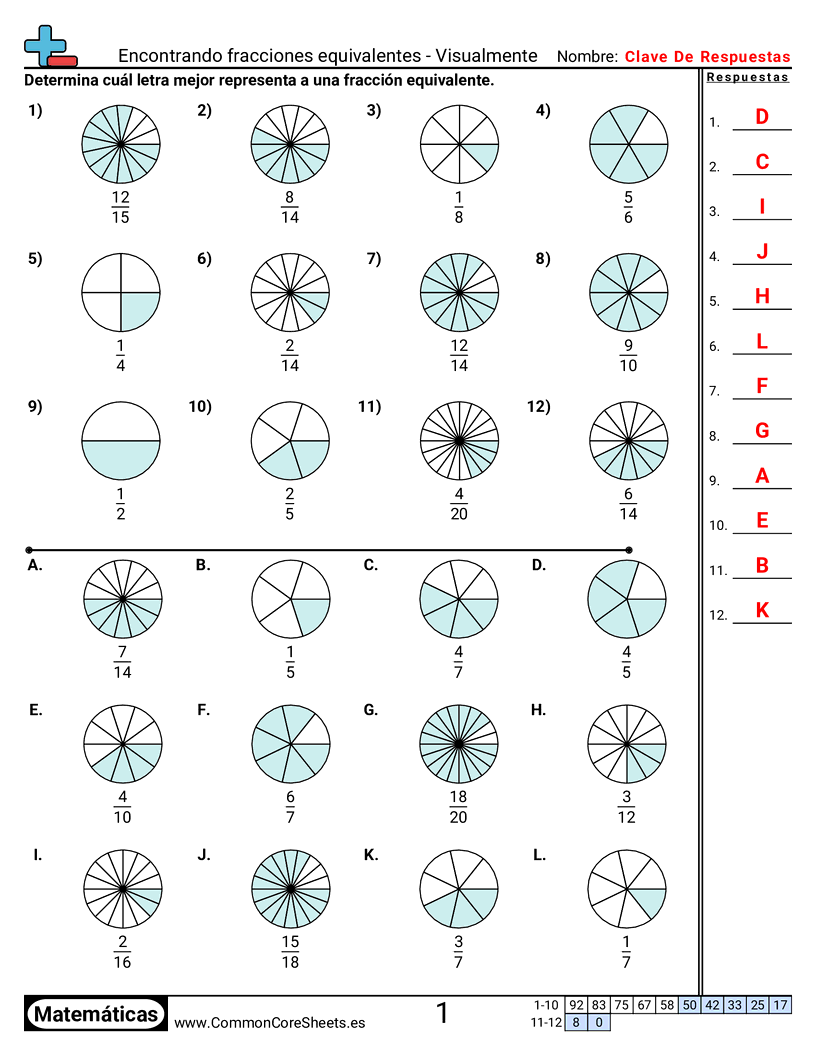 Encontrando fracciones equivalentes - Visualmente Nombre: Clave De Respuestas

Determina cuál letra mejor representa a una fracción equivalente.

1) $\frac{12}{15}$
2) $\frac{8}{14}$
3) $\frac{1}{8}$
4) $\frac{5}{6}$
5) $\frac{1}{4}$
6) $\frac{2}{14}$
7) $\frac{12}{14}$
8) $\frac{9}{10}$
9) $\frac{1}{2}$
10) $\frac{2}{5}$
11) $\frac{4}{20}$
12) $\frac{6}{14}$

A. $\frac{7}{14}$
B. $\frac{1}{5}$
C. $\frac{4}{7}$
D. $\frac{4}{5}$
E. $\frac{4}{10}$
F. $\frac{6}{7}$
G. $\frac{18}{20}$
H. $\frac{3}{12}$
I. $\frac{2}{16}$
J. $\frac{15}{18}$
K. $\frac{3}{7}$
L. $\frac{1}{7}$

Respuestas
1. D
2. C
3. I
4. J
5. H
6. L
7. F
8. G
9. A
10. E
11. B
12. K

Matemáticas www.CommonCoreSheets.es 1

| 1-10 | 92 | 83 | 75 | 67 | 58 | 50 | 42 | 33 | 25 | 17 |
|---|---|---|---|---|---|---|---|---|---|---|
| 11-12 | 8 | 0 | | | | | | | | |